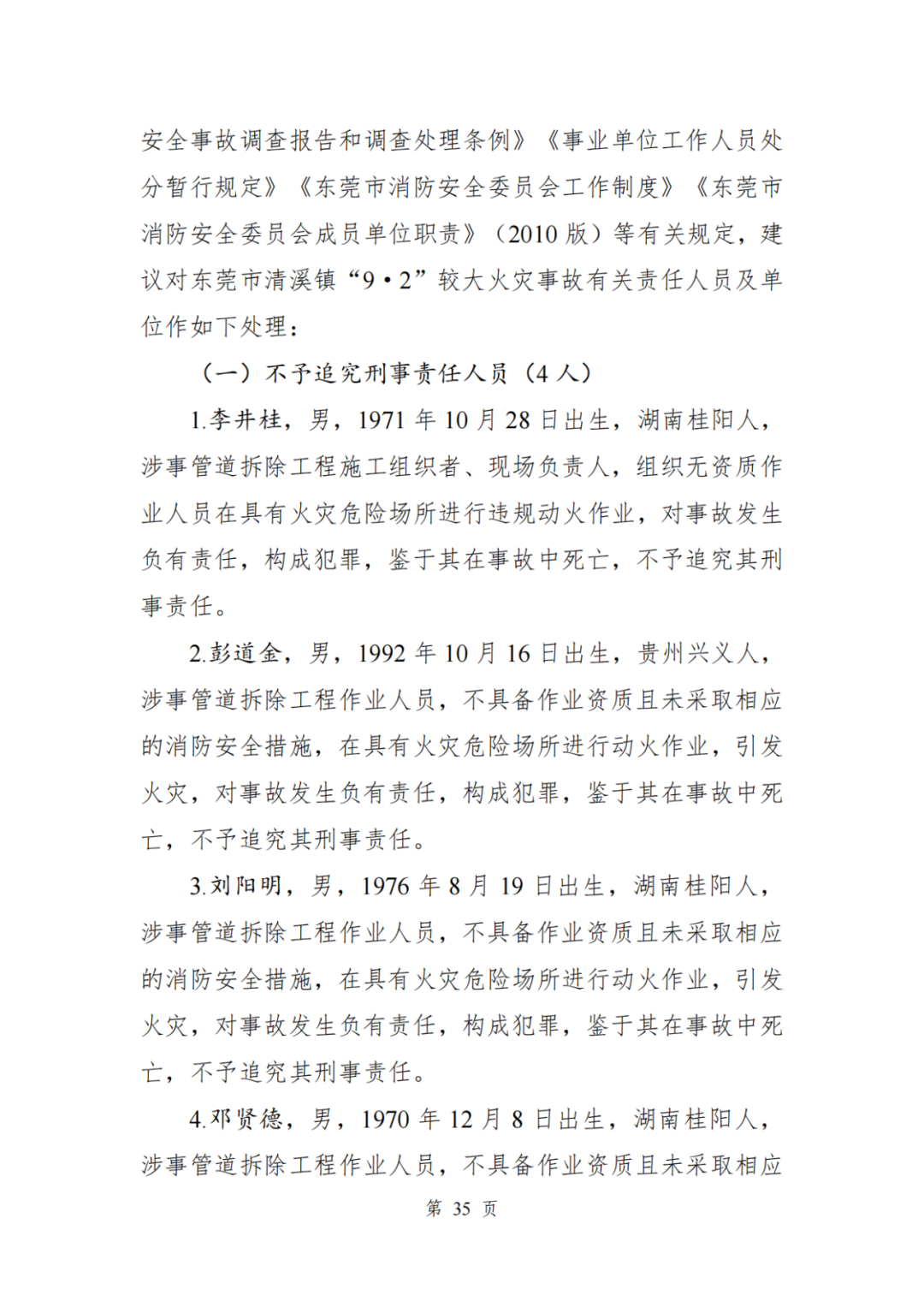 安全事故调查报告和调查处理条例》《事业单位工作人员处分暂行规定》《东莞市消防安全委员会工作制度》《东莞市消防安全委员会成员单位职责》（2010版）等有关规定，建议对东莞市清溪镇“9•2”较大火灾事故有关责任人员及单位作如下处理：

（一）不予追究刑事责任人员（4人）

1.李井桂，男，1971年10月28日出生，湖南桂阳人，涉事管道拆除工程施工组织者、现场负责人，组织无资质作业人员在具有火灾危险场所进行违规动火作业，对事故发生负有责任，构成犯罪，鉴于其在事故中死亡，不予追究其刑事责任。

2.彭道金，男，1992年10月16日出生，贵州兴义人，涉事管道拆除工程作业人员，不具备作业资质且未采取相应的消防安全措施，在具有火灾危险场所进行动火作业，引发火灾，对事故发生负有责任，构成犯罪，鉴于其在事故中死亡，不予追究其刑事责任。

3.刘阳明，男，1976年8月19日出生，湖南桂阳人，涉事管道拆除工程作业人员，不具备作业资质且未采取相应的消防安全措施，在具有火灾危险场所进行动火作业，引发火灾，对事故发生负有责任，构成犯罪，鉴于其在事故中死亡，不予追究其刑事责任。

4.邓贤德，男，1970年12月8日出生，湖南桂阳人，涉事管道拆除工程作业人员，不具备作业资质且未采取相应

第35页